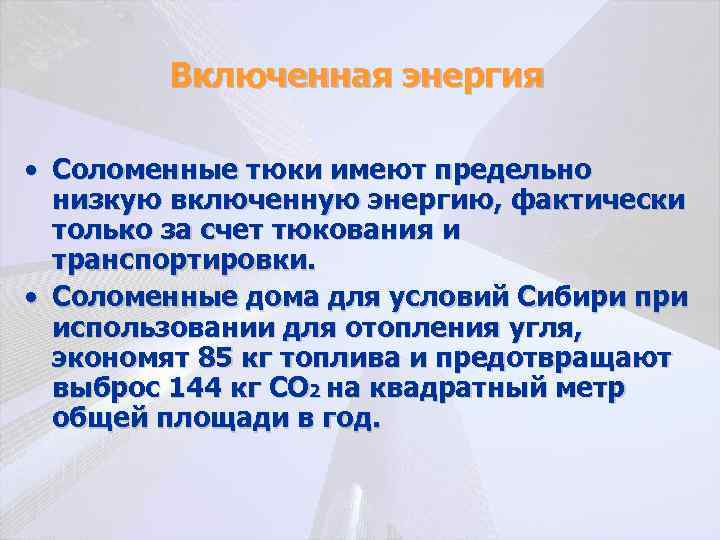 Включенная энергия

• Соломенные тюки имеют предельно низкую включенную энергию, фактически только за счет тюкования и транспортировки.
• Соломенные дома для условий Сибири при использовании для отопления угля, экономят 85 кг топлива и предотвращают выброс 144 кг $CO_2$ на квадратный метр общей площади в год.